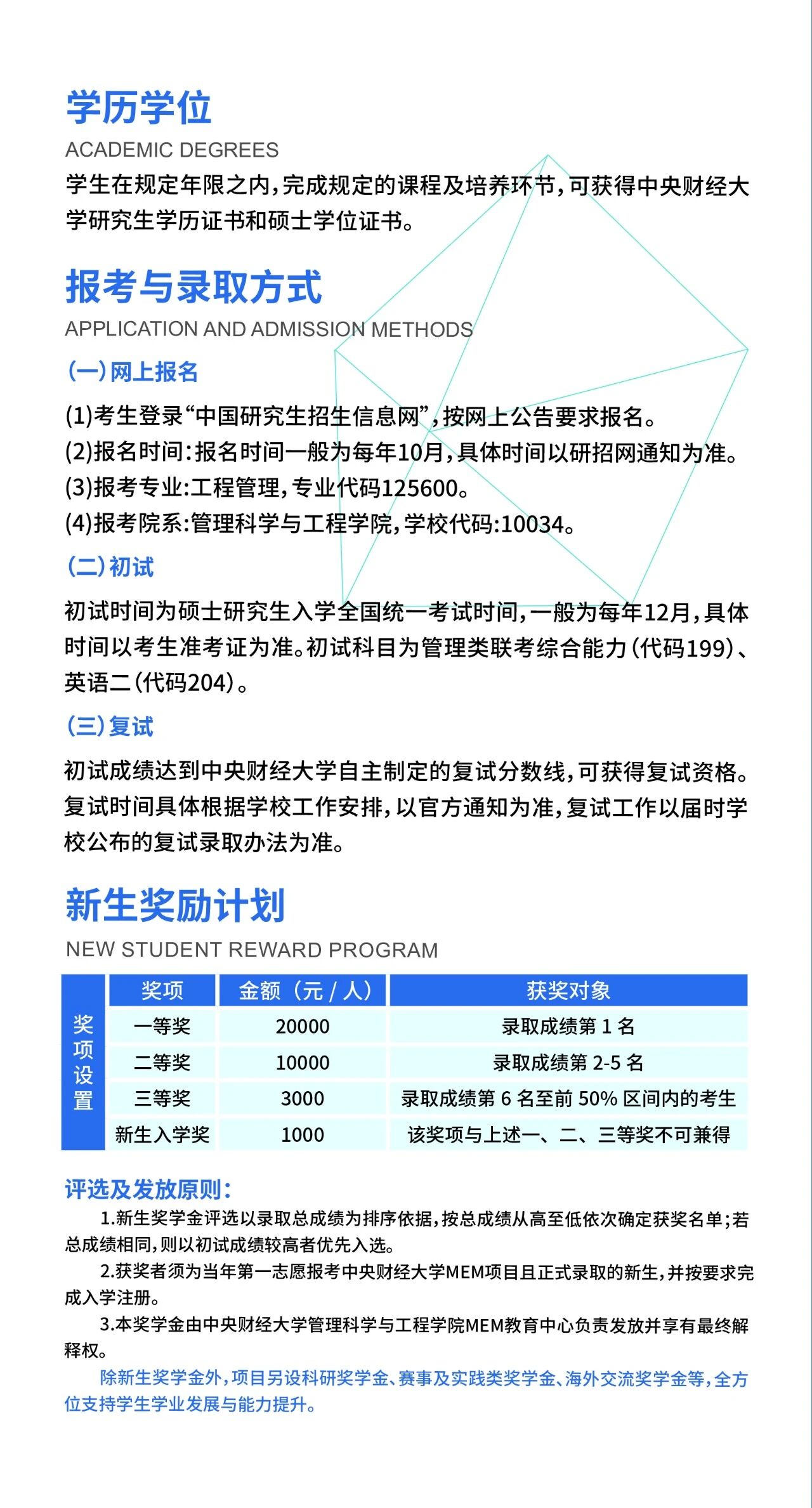 学历学位

ACADEMIC DEGREES

学生在规定年限之内，完成规定的课程及培养环节，可获得中央财经大学研究生学历证书和硕士学位证书。

报考与录取方式

APPLICATION AND ADMISSION METHODS

（一）网上报名

(1)考生登录“中国研究生招生信息网”，按网上公告要求报名。

(2)报名时间：报名时间一般为每年10月，具体时间以研招网通知为准。

(3)报考专业：工程管理，专业代码125600。

(4)报考院系：管理科学与工程学院，学校代码：10034。

（二）初试

初试时间为硕士研究生入学全国统一考试时间，一般为每年12月，具体时间以考生准考证为准。初试科目为管理类联考综合能力（代码199）、英语二（代码204）。

（三）复试

初试成绩达到中央财经大学自主制定的复试分数线，可获得复试资格。复试时间具体根据学校工作安排，以官方通知为准，复试工作以届时学校公布的复试录取办法为准。

新生奖励计划

NEW STUDENT REWARD PROGRAM

| 奖项设置 | 奖项 | 金额（元/人） | 获奖对象 |
|---|---|---|---|
| | 一等奖 | 20000 | 录取成绩第1名 |
| | 二等奖 | 10000 | 录取成绩第2-5名 |
| | 三等奖 | 3000 | 录取成绩第6名至前50%区间内的考生 |
| | 新生入学奖 | 1000 | 该奖项与上述一、二、三等奖不可兼得 |

评选及发放原则：

1.新生奖学金评选以录取总成绩为排序依据，按总成绩从高至低依次确定获奖名单；若总成绩相同，则以初试成绩较高者优先入选。

2.获奖者须为当年第一志愿报考中央财经大学MEM项目且正式录取的新生，并按要求完成入学注册。

3.本奖学金由中央财经大学管理科学与工程学院MEM教育中心负责发放并享有最终解释权。

除新生奖学金外，项目另设科研奖学金、赛事及实践类奖学金、海外交流奖学金等，全方位支持学生学业发展与能力提升。